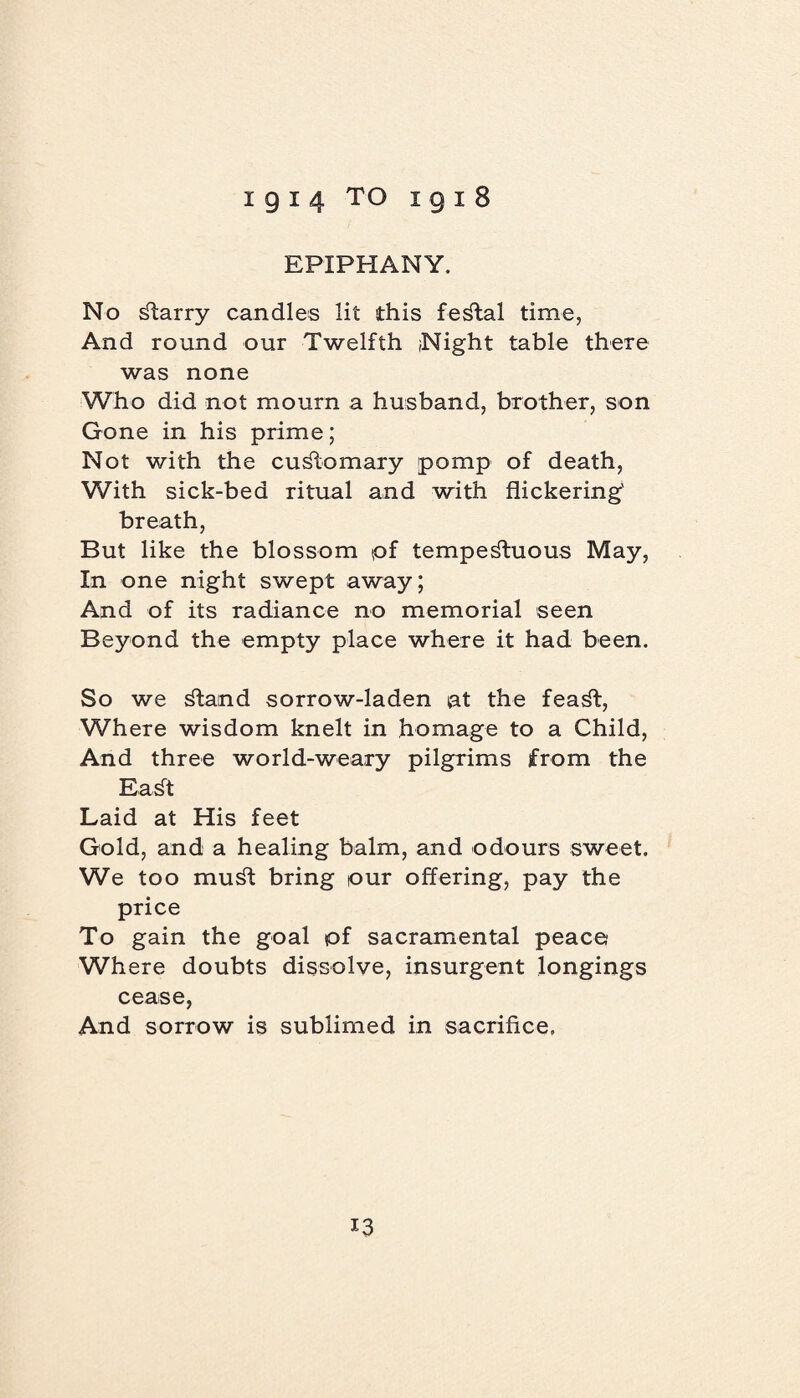 1914 TO 1918

EPIPHANY.

No starry candles lit this festal time,
And round our Twelfth Night table there was none
Who did not mourn a husband, brother, son
Gone in his prime;
Not with the customary pomp of death,
With sick-bed ritual and with flickering breath,
But like the blossom of tempestuous May,
In one night swept away;
And of its radiance no memorial seen
Beyond the empty place where it had been.

So we stand sorrow-laden at the feast,
Where wisdom knelt in homage to a Child,
And three world-weary pilgrims from the East
Laid at His feet
Gold, and a healing balm, and odours sweet.
We too must bring our offering, pay the price
To gain the goal of sacramental peace
Where doubts dissolve, insurgent longings cease,
And sorrow is sublimed in sacrifice.

13